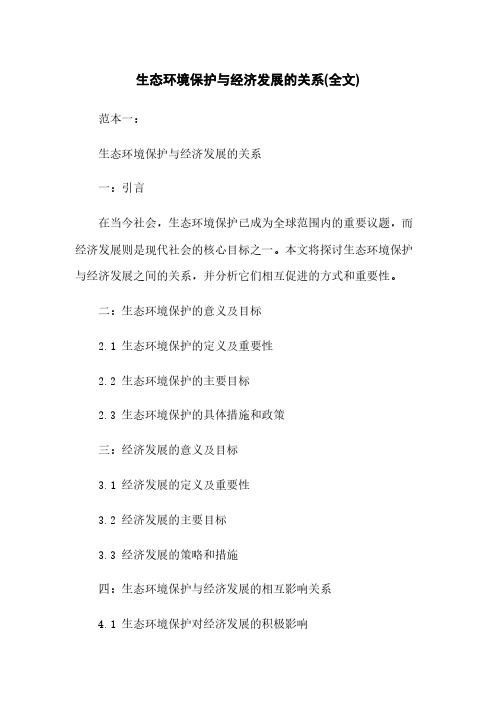 生态环境保护与经济发展的关系(全文)

范本一：

生态环境保护与经济发展的关系

一：引言

在当今社会，生态环境保护已成为全球范围内的重要议题，而经济发展则是现代社会的核心目标之一。本文将探讨生态环境保护与经济发展之间的关系，并分析它们相互促进的方式和重要性。

二：生态环境保护的意义及目标

2.1 生态环境保护的定义及重要性

2.2 生态环境保护的主要目标

2.3 生态环境保护的具体措施和政策

三：经济发展的意义及目标

3.1 经济发展的定义及重要性

3.2 经济发展的主要目标

3.3 经济发展的策略和措施

四：生态环境保护与经济发展的相互影响关系

4.1 生态环境保护对经济发展的积极影响